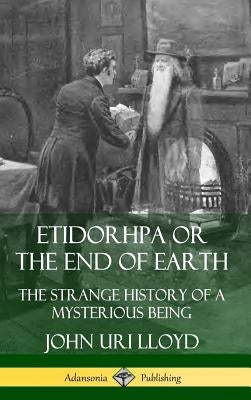 ETIDORHPA OR THE END OF EARTH

THE STRANGE HISTORY OF A MYSTERIOUS BEING

JOHN URI LLOYD

Adansonia Publishing